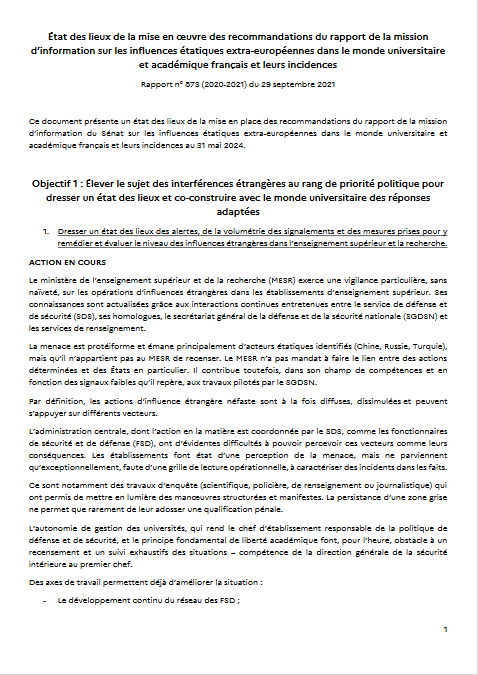 État des lieux de la mise en œuvre des recommandations du rapport de la mission d'information sur les influences étatiques extra-européennes dans le monde universitaire et académique français et leurs incidences

Rapport n° 873 (2020-2021) du 29 septembre 2021

Ce document présente un état des lieux de la mise en place des recommandations du rapport de la mission d'information du Sénat sur les influences étatiques extra-européennes dans le monde universitaire et académique français et leurs incidences au 31 mai 2024.

Objectif 1 : Élever le sujet des interférences étrangères au rang de priorité politique pour dresser un état des lieux et co-construire avec le monde universitaire des réponses adaptées

1. Dresser un état des lieux des alertes, de la volumétrie des signalements et des mesures prises pour y remédier et évaluer le niveau des influences étrangères dans l'enseignement supérieur et la recherche.

ACTION EN COURS

Le ministère de l'enseignement supérieur et de la recherche (MESR) exerce une vigilance particulière, sans naïveté, sur les opérations d'influences étrangères dans les établissements d'enseignement supérieur. Ses connaissances sont actualisées grâce aux interactions continues entretenues entre le service de défense et de sécurité (SDS), ses homologues, le secrétariat général de la défense et de la sécurité nationale (SGDSN) et les services de renseignement.

La menace est protéiforme et émane principalement d'acteurs étatiques identifiés (Chine, Russie, Turquie), mais qu'il n'appartient pas au MESR de recenser. Le MESR n'a pas mandat à faire le lien entre des actions déterminées et des États en particulier. Il contribue toutefois, dans son champ de compétences et en fonction des signaux faibles qu'il repère, aux travaux pilotés par le SGDSN.

Par définition, les actions d'influence étrangère néfaste sont à la fois diffuses, dissimulées et peuvent s'appuyer sur différents vecteurs.

L'administration centrale, dont l'action en la matière est coordonnée par le SDS, comme les fonctionnaires de sécurité et de défense (FSD), ont d'évidentes difficultés à pouvoir percevoir ces vecteurs comme leurs conséquences. Les établissements font état d'une perception de la menace, mais ne parviennent qu'exceptionnellement, faute d'une grille de lecture opérationnelle, à caractériser des incidents dans les faits.

Ce sont notamment des travaux d'enquête (scientifique, policière, de renseignement ou journalistique) qui ont permis de mettre en lumière des manœuvres structurées et manifestes. La persistance d'une zone grise ne permet que rarement de leur adosser une qualification pénale.

L'autonomie de gestion des universités, qui rend le chef d'établissement responsable de la politique de défense et de sécurité, et le principe fondamental de liberté académique font, pour l'heure, obstacle à un recensement et un suivi exhaustifs des situations – compétence de la direction générale de la sécurité intérieure au premier chef.

Des axes de travail permettent déjà d'améliorer la situation :

- Le développement continu du réseau des FSD ;

1